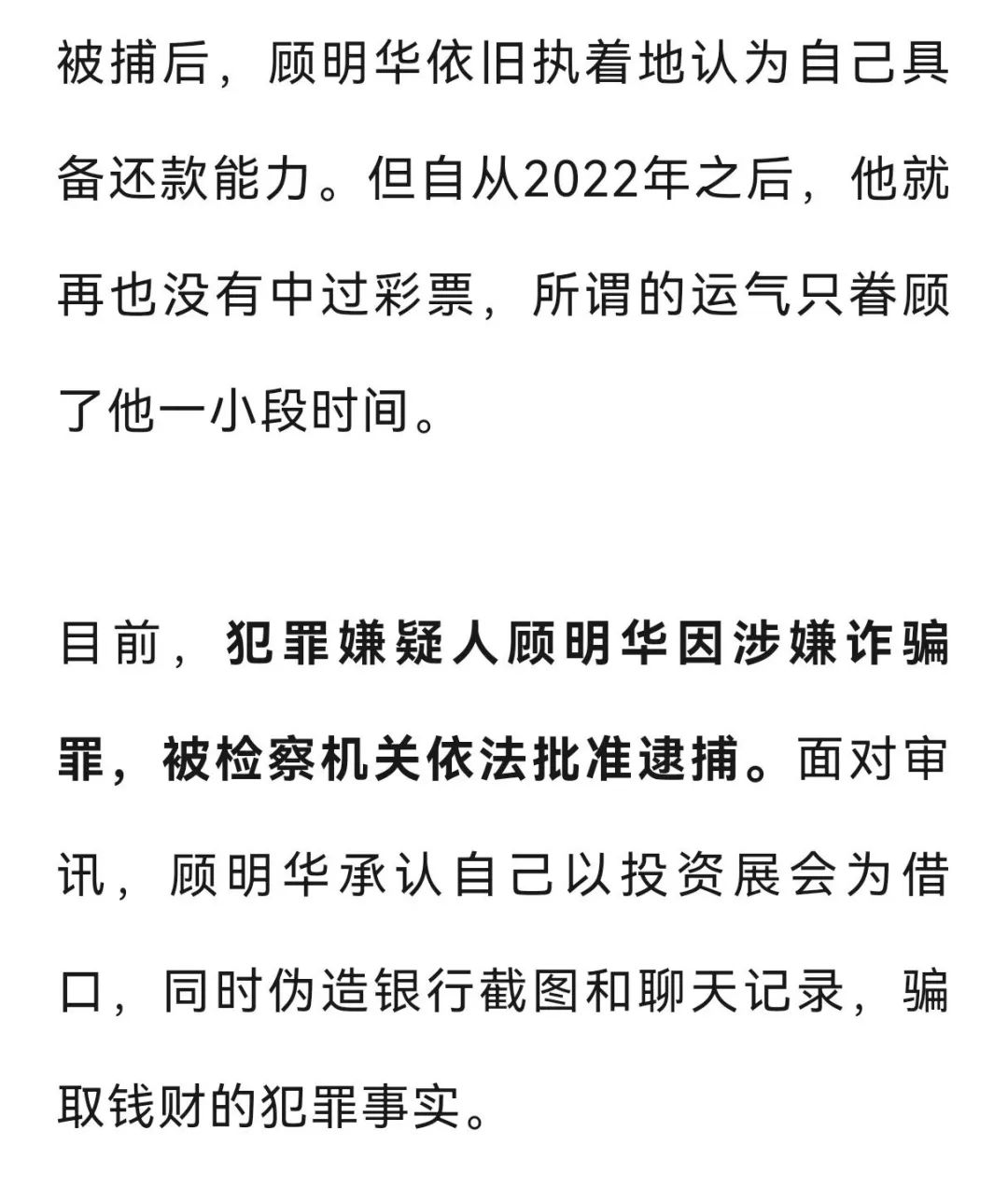 被捕后，顾明华依旧执着地认为自己具备还款能力。但自从2022年之后，他就再也没有中过彩票，所谓的运气只眷顾了他一小段时间。

目前，犯罪嫌疑人顾明华因涉嫌诈骗罪，被检察机关依法批准逮捕。面对审讯，顾明华承认自己以投资展会为借口，同时伪造银行截图和聊天记录，骗取钱财的犯罪事实。